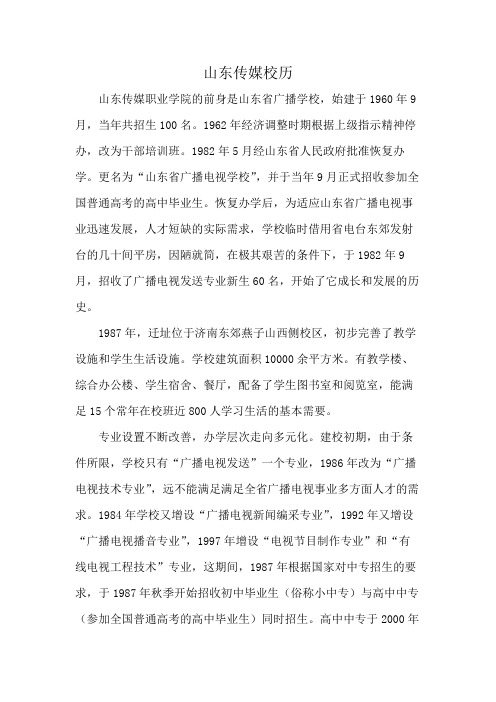 山东传媒校历

山东传媒职业学院的前身是山东省广播学校，始建于 1960 年 9 月，当年共招生 100 名。1962 年经济调整时期根据上级指示精神停办，改为干部培训班。1982 年 5 月经山东省人民政府批准恢复办学。更名为“山东省广播电视学校”，并于当年 9 月正式招收参加全国普通高考的高中毕业生。恢复办学后，为适应山东省广播电视事业迅速发展，人才短缺的实际需求，学校临时借用省电台东郊发射台的几十间平房，因陋就简，在极其艰苦的条件下，于 1982 年 9 月，招收了广播电视发送专业新生 60 名，开始了它成长和发展的历史。

1987 年，迁址位于济南东郊燕子山西侧校区，初步完善了教学设施和学生生活设施。学校建筑面积 10000 余平方米。有教学楼、综合办公楼、学生宿舍、餐厅，配备了学生图书室和阅览室，能满足 15 个常年在校班近 800 人学习生活的基本需要。

专业设置不断改善，办学层次走向多元化。建校初期，由于条件所限，学校只有“广播电视发送”一个专业，1986 年改为“广播电视技术专业”，远不能满足满足全省广播电视事业多方面人才的需求。1984 年学校又增设“广播电视新闻编采专业”，1992 年又增设“广播电视播音专业”，1997 年增设“电视节目制作专业”和“有线电视工程技术”专业，这期间，1987 年根据国家对中专招生的要求，于 1987 年秋季开始招收初中毕业生（俗称小中专）与高中中专（参加全国普通高考的高中毕业生）同时招生。高中中专于 2000 年